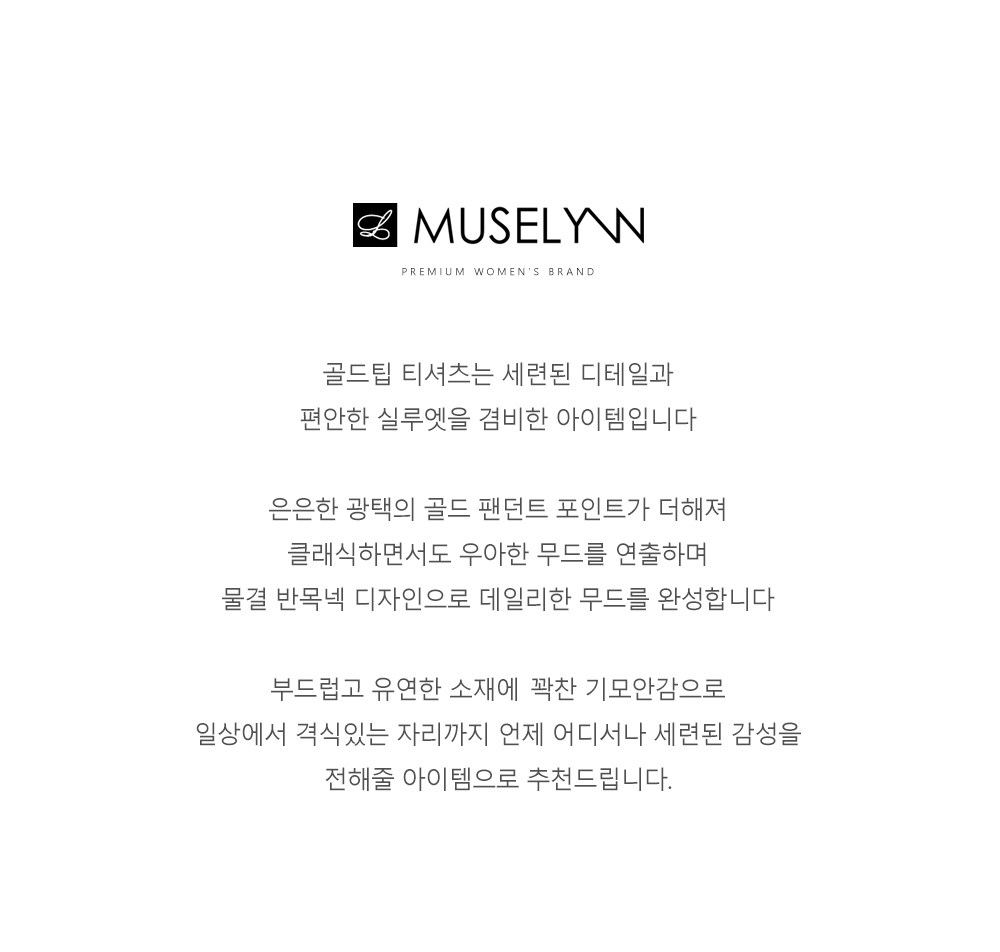 MUSELYNN

PREMIUM WOMEN'S BRAND

골드팁 티셔츠는 세련된 디테일과
편안한 실루엣을 겸비한 아이템입니다

은은한 광택의 골드 팬던트 포인트가 더해져
클래식하면서도 우아한 무드를 연출하며
물결 반목넥 디자인으로 데일리한 무드를 완성합니다

부드럽고 유연한 소재에 꽉찬 기모안감으로
일상에서 격식있는 자리까지 언제 어디서나 세련된 감성을
전해줄 아이템으로 추천드립니다.